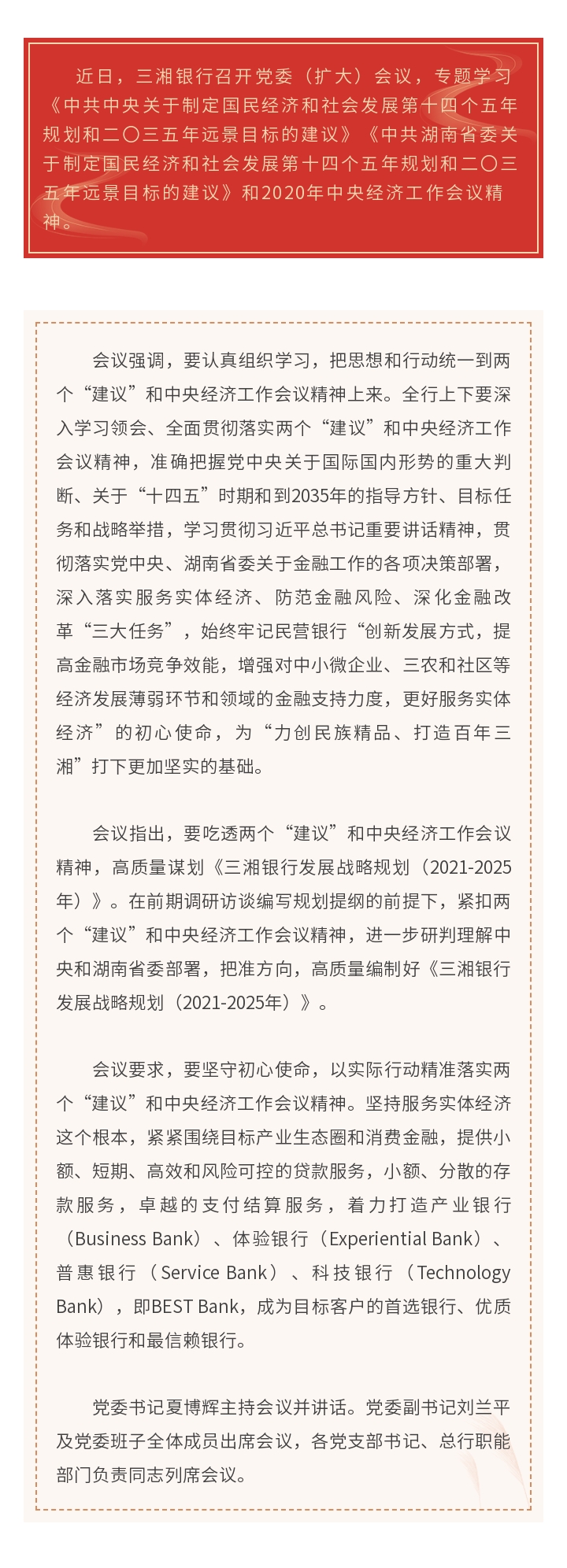 近日，三湘银行召开党委（扩大）会议，专题学习《中共中央关于制定国民经济和社会发展第十四个五年规划和二〇三五年远景目标的建议》《中共湖南省委关于制定国民经济和社会发展第十四个五年规划和二〇三五年远景目标的建议》和2020年中央经济工作会议精神。

会议强调，要认真组织学习，把思想和行动统一到两个“建议”和中央经济工作会议精神上来。全行上下要深入学习领会、全面贯彻落实两个“建议”和中央经济工作会议精神，准确把握党中央关于国际国内形势的重大判断、关于“十四五”时期和到2035年的指导方针、目标任务和战略举措，学习贯彻习近平总书记重要讲话精神，贯彻落实党中央、湖南省委关于金融工作的各项决策部署，深入落实服务实体经济、防范金融风险、深化金融改革“三大任务”，始终牢记民营银行“创新发展方式，提高金融市场竞争效能，增强对中小微企业、三农和社区等经济发展薄弱环节和领域的金融支持力度，更好服务实体经济”的初心使命，为“力创民族精品、打造百年三湘”打下更加坚实的基础。

会议指出，要吃透两个“建议”和中央经济工作会议精神，高质量谋划《三湘银行发展战略规划（2021-2025年）》。在前期调研访谈编写规划提纲的前提下，紧扣两个“建议”和中央经济工作会议精神，进一步研判理解中央和湖南省委部署，把准方向，高质量编制好《三湘银行发展战略规划（2021-2025年）》。

会议要求，要坚守初心使命，以实际行动精准落实两个“建议”和中央经济工作会议精神。坚持服务实体经济这个根本，紧紧围绕目标产业生态圈和消费金融，提供小额、短期、高效和风险可控的贷款服务，小额、分散的存款服务，卓越的支付结算服务，着力打造产业银行（Business Bank）、体验银行（Experiential Bank）、普惠银行（Service Bank）、科技银行（Technology Bank），即BEST Bank，成为目标客户的首选银行、优质体验银行和最信赖银行。

党委书记夏博辉主持会议并讲话。党委副书记刘兰平及党委班子全体成员出席会议，各党支部书记、总行职能部门负责同志列席会议。